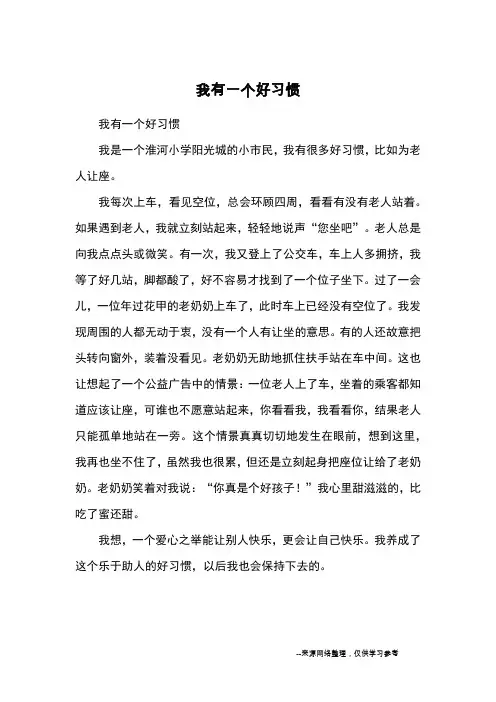 我有一个好习惯

我有一个好习惯

我是一个淮河小学阳光城的小市民，我有很多好习惯，比如为老人让座。

我每次上车，看见空位，总会环顾四周，看看有没有老人站着。如果遇到老人，我就立刻站起来，轻轻地说声“您坐吧”。老人总是向我点点头或微笑。有一次，我又登上了公交车，车上人多拥挤，我等了好几站，脚都酸了，好不容易才找到了一个位子坐下。过了一会儿，一位年过花甲的老奶奶上车了，此时车上已经没有空位了。我发现周围的人都无动于衷，没有一个人有让坐的意思。有的人还故意把头转向窗外，装着没看见。老奶奶无助地抓住扶手站在车中间。这也让想起了一个公益广告中的情景：一位老人上了车，坐着的乘客都知道应该让座，可谁也不愿意站起来，你看看我，我看看你，结果老人只能孤单地站在一旁。这个情景真真切切地发生在眼前，想到这里，我再也坐不住了，虽然我也很累，但还是立刻起身把座位让给了老奶奶。老奶奶笑着对我说：“你真是个好孩子！”我心里甜滋滋的，比吃了蜜还甜。

我想，一个爱心之举能让别人快乐，更会让自己快乐。我养成了这个乐于助人的好习惯，以后我也会保持下去的。

--来源网络整理，仅供学习参考